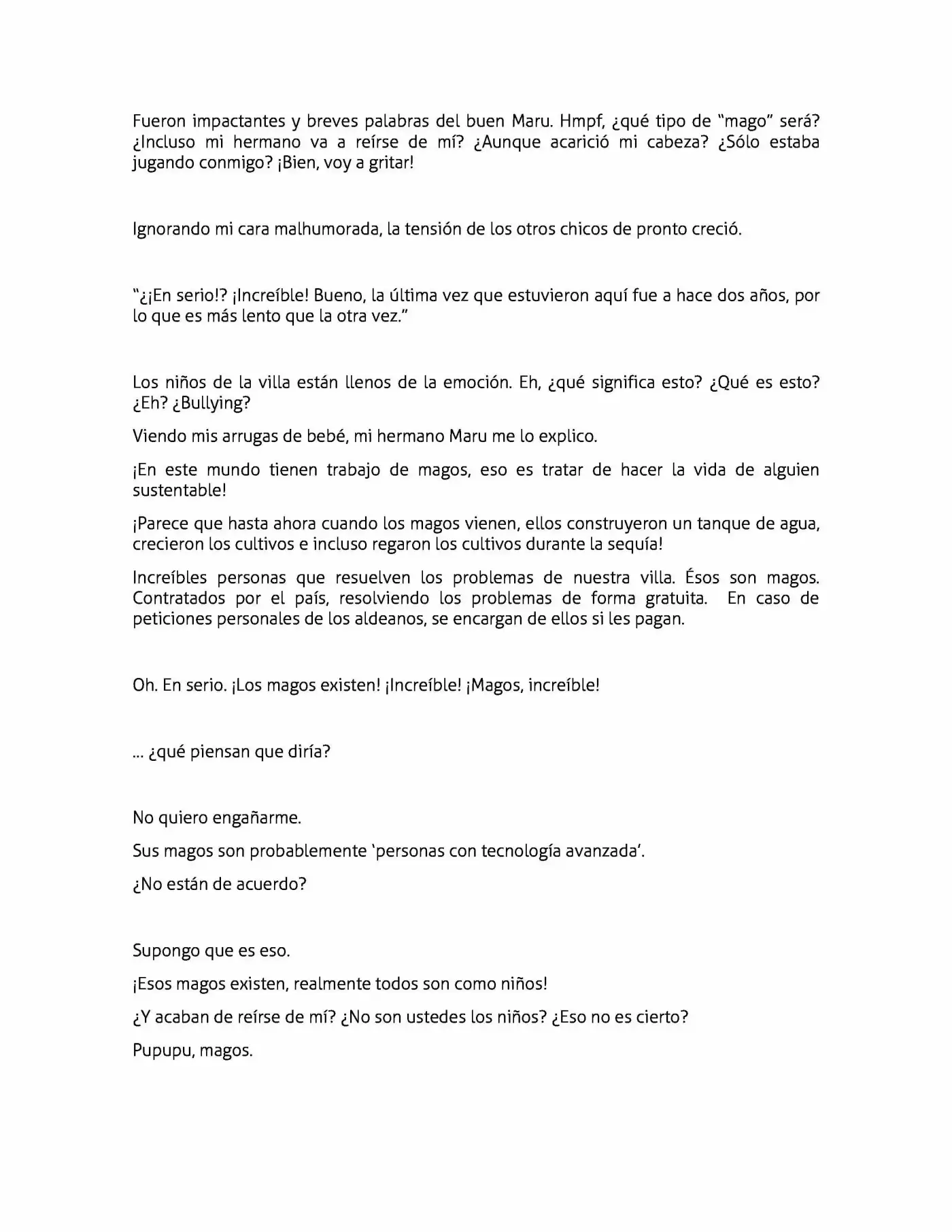 Fueron impactantes y breves palabras del buen Maru. Hmpf, ¿qué tipo de "mago" será? ¿Incluso mi hermano va a reírse de mí? ¿Aunque acarició mi cabeza? ¿Sólo estaba jugando conmigo? ¡Bien, voy a gritar!

Ignorando mi cara malhumorada, la tensión de los otros chicos de pronto creció.

"¿¡En serio!? ¡Increíble! Bueno, la última vez que estuvieron aquí fue a hace dos años, por lo que es más lento que la otra vez."

Los niños de la villa están llenos de la emoción. Eh, ¿qué significa esto? ¿Qué es esto? ¿Eh? ¿Bullying?

Viendo mis arrugas de bebé, mi hermano Maru me lo explico.

¡En este mundo tienen trabajo de magos, eso es tratar de hacer la vida de alguien sustentable!

¡Parece que hasta ahora cuando los magos vienen, ellos construyeron un tanque de agua, crecieron los cultivos e incluso regaron los cultivos durante la sequía!

Increíbles personas que resuelven los problemas de nuestra villa. Ésos son magos. Contratados por el país, resolviendo los problemas de forma gratuita. En caso de peticiones personales de los aldeanos, se encargan de ellos si les pagan.

Oh. En serio. ¡Los magos existen! ¡Increíble! ¡Magos, increíble!

... ¿qué piensan que diría?

No quiero engañarme.

Sus magos son probablemente 'personas con tecnología avanzada'.

¿No están de acuerdo?

Supongo que es eso.

¡Esos magos existen, realmente todos son como niños!

¿Y acaban de reírse de mí? ¿No son ustedes los niños? ¿Eso no es cierto?

Pupupu, magos.